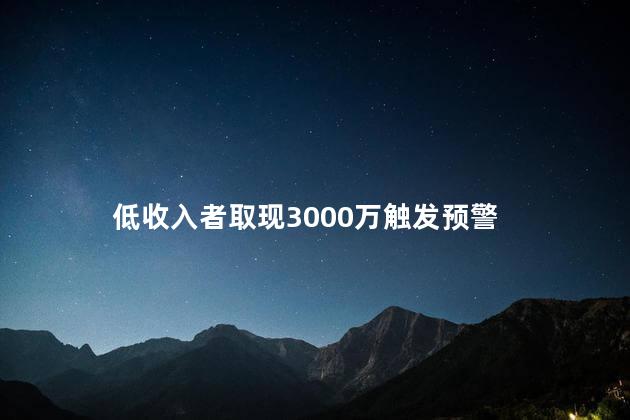 低收入者取现3000万触发预警